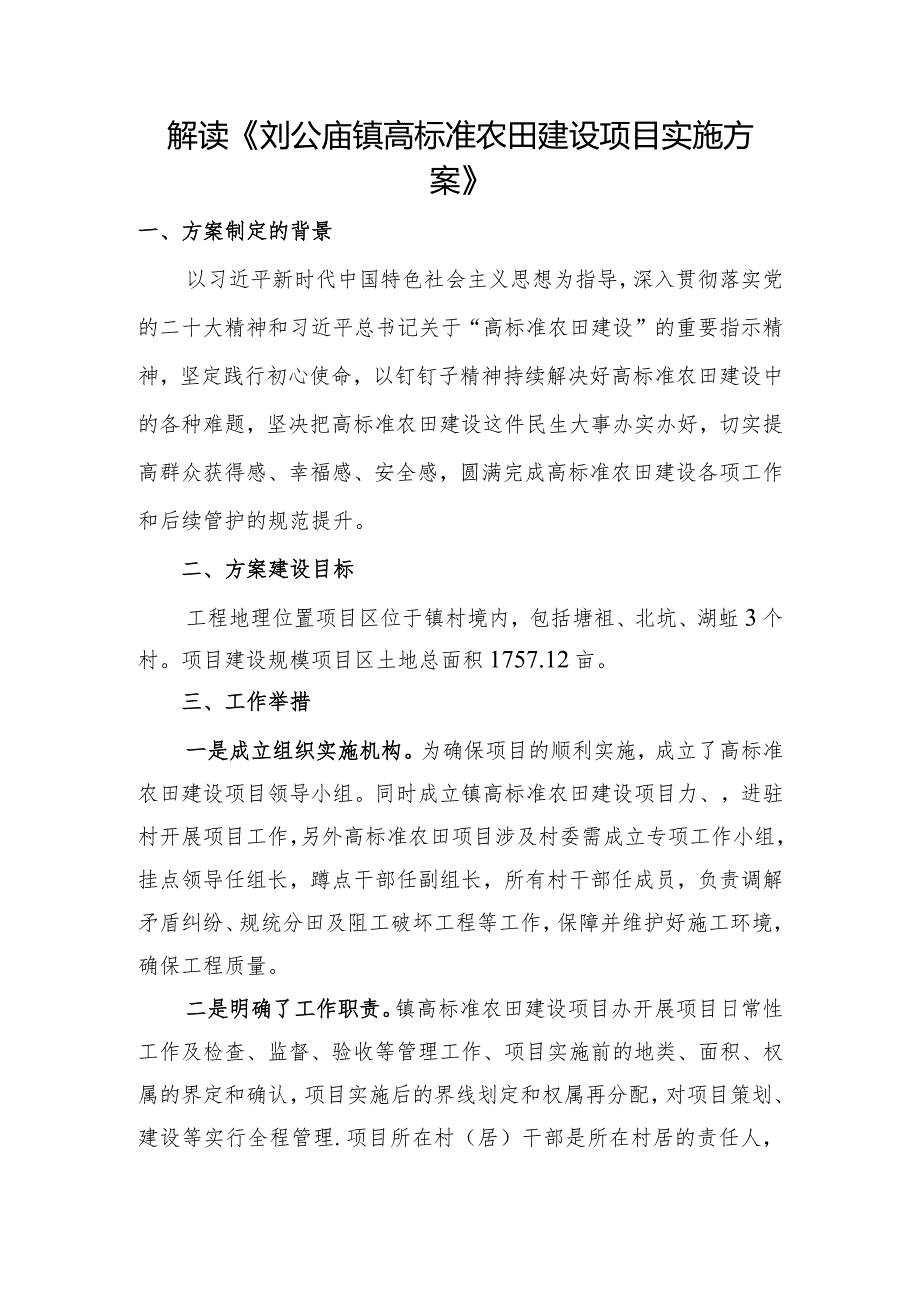 解读《刘公庙镇高标准农田建设项目实施方案》

一、方案制定的背景

以习近平新时代中国特色社会主义思想为指导，深入贯彻落实党的二十大精神和习近平总书记关于“高标准农田建设”的重要指示精神，坚定践行初心使命，以钉钉子精神持续解决好高标准农田建设中的各种难题，坚决把高标准农田建设这件民生大事办实办好，切实提高群众获得感、幸福感、安全感，圆满完成高标准农田建设各项工作和后续管护的规范提升。

二、方案建设目标

工程地理位置项目区位于镇村境内，包括塘祖、北坑、湖蚯3个村。项目建设规模项目区土地总面积1757.12亩。

三、工作举措

一是成立组织实施机构。为确保项目的顺利实施，成立了高标准农田建设项目领导小组。同时成立镇高标准农田建设项目力、，进驻村开展项目工作，另外高标准农田项目涉及村委需成立专项工作小组，挂点领导任组长，蹲点干部任副组长，所有村干部任成员，负责调解矛盾纠纷、规统分田及阻工破坏工程等工作，保障并维护好施工环境，确保工程质量。

二是明确了工作职责。镇高标准农田建设项目办开展项目日常性工作及检查、监督、验收等管理工作、项目实施前的地类、面积、权属的界定和确认，项目实施后的界线划定和权属再分配，对项目策划、建设等实行全程管理.项目所在村（居）干部是所在村居的责任人，